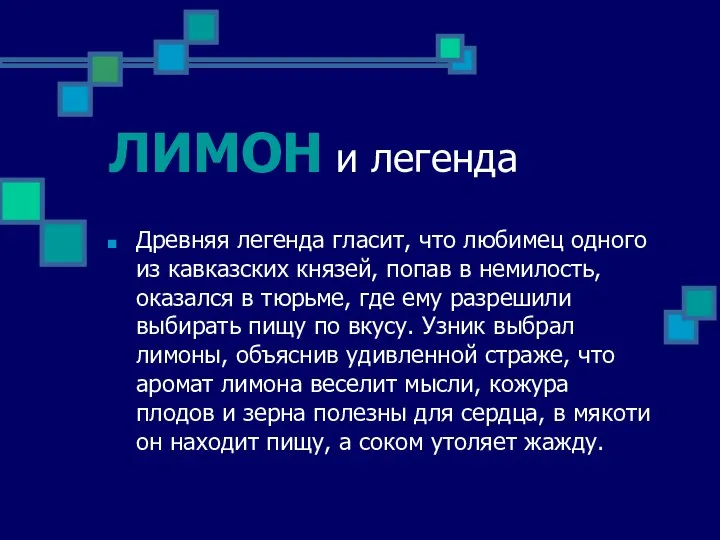 ЛИМОН и легенда

Древняя легенда гласит, что любимец одного из кавказских князей, попав в немилость, оказался в тюрьме, где ему разрешили выбирать пищу по вкусу. Узник выбрал лимоны, объяснив удивленной страже, что аромат лимона веселит мысли, кожура плодов и зерна полезны для сердца, в мякоти он находит пищу, а соком утоляет жажду.